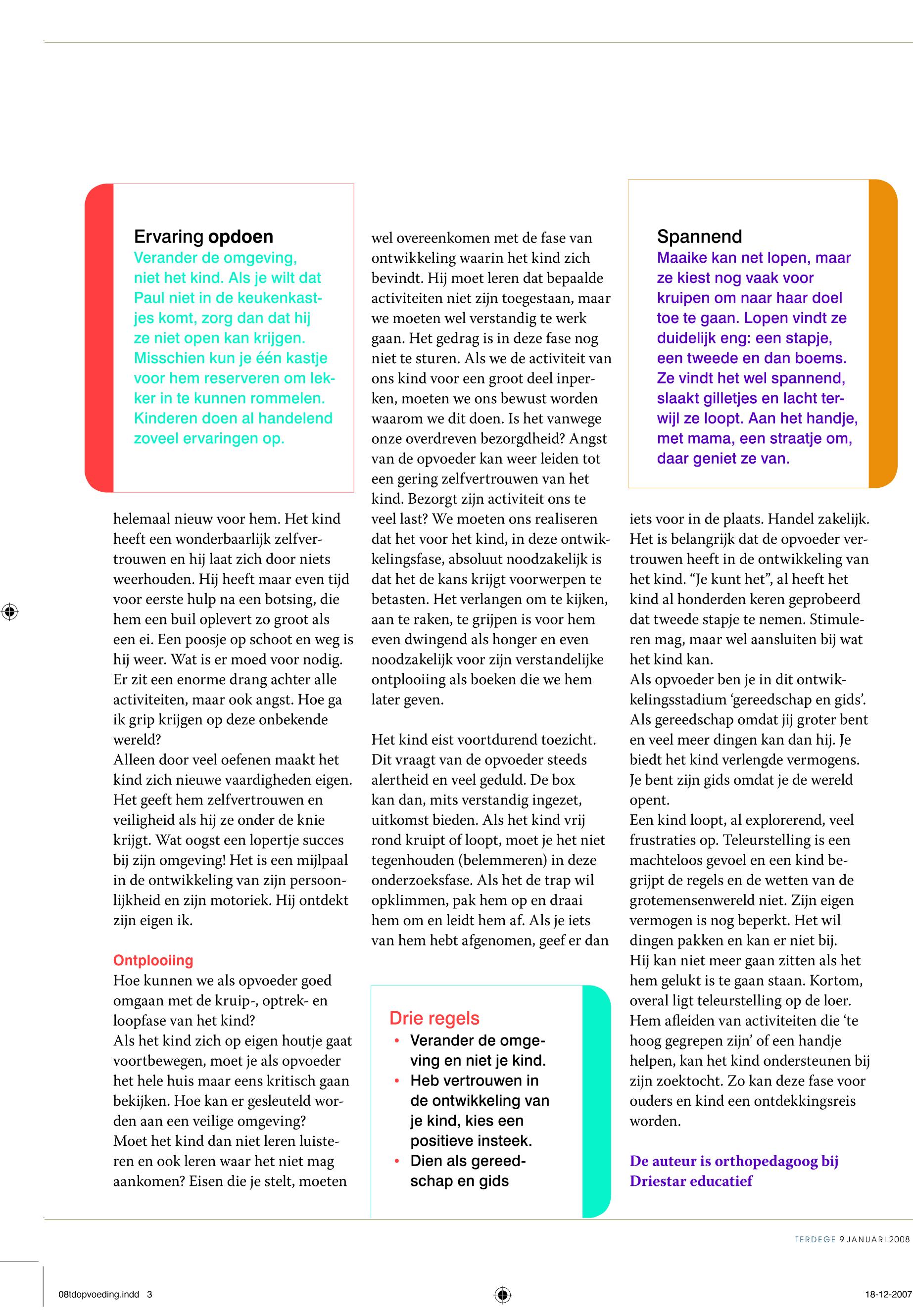 Ervaring opdoen
Verander de omgeving, niet het kind. Als je wilt dat Paul niet in de keukenkastjes komt, zorg dan dat hij ze niet open kan krijgen. Misschien kun je één kastje voor hem reserveren om lekker in te kunnen rommelen. Kinderen doen al handelend zoveel ervaringen op.

helemaal nieuw voor hem. Het kind heeft een wonderbaarlijk zelfvertrouwen en hij laat zich door niets weerhouden. Hij heeft maar even tijd voor eerste hulp na een botsing, die hem een buil oplevert zo groot als een ei. Een poosje op schoot en weg is hij weer. Wat is er moed voor nodig. Er zit een enorme drang achter alle activiteiten, maar ook angst. Hoe ga ik grip krijgen op deze onbekende wereld?
Alleen door veel oefenen maakt het kind zich nieuwe vaardigheden eigen. Het geeft hem zelfvertrouwen en veiligheid als hij ze onder de knie krijgt. Wat oogst een lopertje succes bij zijn omgeving! Het is een mijlpaal in de ontwikkeling van zijn persoonlijkheid en zijn motoriek. Hij ontdekt zijn eigen ik.

Ontplooiing
Hoe kunnen we als opvoeder goed omgaan met de kruip-, optrek- en loopfase van het kind?
Als het kind zich op eigen houtje gaat voortbewegen, moet je als opvoeder het hele huis maar eens kritisch gaan bekijken. Hoe kan er gesleuteld worden aan een veilige omgeving?
Moet het kind dan niet leren luisteren en ook leren waar het niet mag aankomen? Eisen die je stelt, moeten wel overeenkomen met de fase van ontwikkeling waarin het kind zich bevindt. Hij moet leren dat bepaalde activiteiten niet zijn toegestaan, maar we moeten wel verstandig te werk gaan. Het gedrag is in deze fase nog niet te sturen. Als we de activiteit van ons kind voor een groot deel inperken, moeten we ons bewust worden waarom we dit doen. Is het vanwege onze overdreven bezorgdheid? Angst van de opvoeder kan weer leiden tot een gering zelfvertrouwen van het kind. Bezorgt zijn activiteit ons te veel last? We moeten ons realiseren dat het voor het kind, in deze ontwikkelingsfase, absoluut noodzakelijk is dat het de kans krijgt voorwerpen te betasten. Het verlangen om te kijken, aan te raken, te grijpen is voor hem even dwingend als honger en even noodzakelijk voor zijn verstandelijke ontplooiing als boeken die we hem later geven.

Het kind eist voortdurend toezicht. Dit vraagt van de opvoeder steeds alertheid en veel geduld. De box kan dan, mits verstandig ingezet, uitkomst bieden. Als het kind vrij rond kruipt of loopt, moet je het niet tegenhouden (belemmeren) in deze onderzoeksfase. Als het de trap wil opklimmen, pak hem op en draai hem om en leidt hem af. Als je iets van hem hebt afgenomen, geef er dan

Drie regels
• Verander de omgeving en niet je kind.
• Heb vertrouwen in de ontwikkeling van je kind, kies een positieve insteek.
• Dien als gereedschap en gids

Spannend
Maaike kan net lopen, maar ze kiest nog vaak voor kruipen om naar haar doel toe te gaan. Lopen vindt ze duidelijk eng: een stapje, een tweede en dan boems. Ze vindt het wel spannend, slaakt gilletjes en lacht terwijl ze loopt. Aan het handje, met mama, een straatje om, daar geniet ze van.

iets voor in de plaats. Handel zakelijk. Het is belangrijk dat de opvoeder vertrouwen heeft in de ontwikkeling van het kind. “Je kunt het”, al heeft het kind al honderden keren geprobeerd dat tweede stapje te nemen. Stimuleren mag, maar wel aansluiten bij wat het kind kan.
Als opvoeder ben je in dit ontwikkelingsstadium ‘gereedschap en gids’. Als gereedschap omdat jij groter bent en veel meer dingen kan dan hij. Je biedt het kind verlengde vermogens. Je bent zijn gids omdat je de wereld opent.
Een kind loopt, al explorerend, veel frustraties op. Teleurstelling is een machteloos gevoel en een kind begrijpt de regels en de wetten van de grotemensenwereld niet. Zijn eigen vermogen is nog beperkt. Het wil dingen pakken en kan er niet bij.
Hij kan niet meer gaan zitten als het hem gelukt is te gaan staan. Kortom, overal ligt teleurstelling op de loer. Hem afleiden van activiteiten die ‘te hoog gegrepen zijn’ of een handje helpen, kan het kind ondersteunen bij zijn zoektocht. Zo kan deze fase voor ouders en kind een ontdekkingsreis worden.

De auteur is orthopedagoog bij Driestar educatief

TERDEGE 9 JANUARI 2008

08tdopvoeding.indd 3

18-12-2007